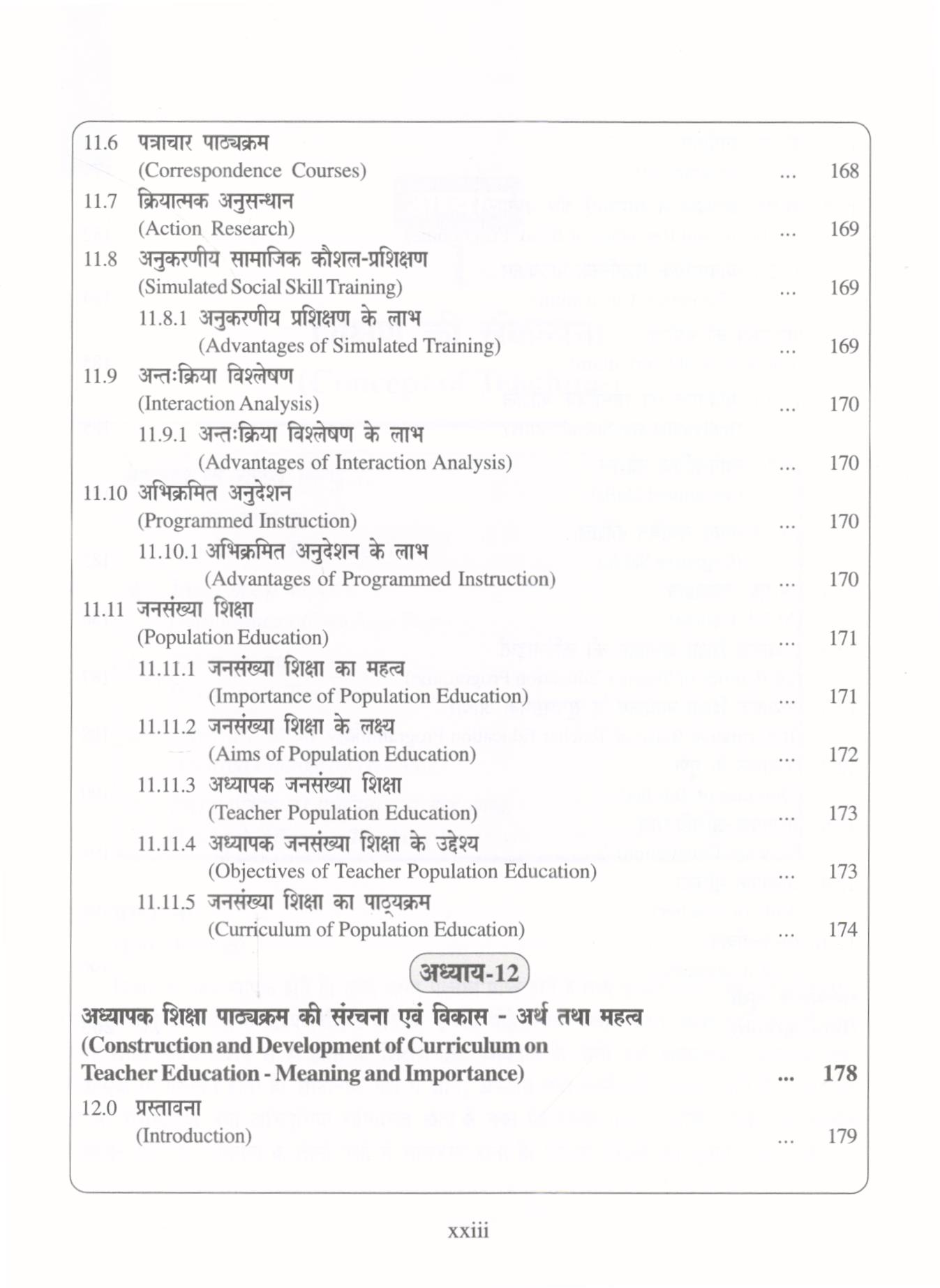 11.6 पत्राचार पाठ्यक्रम
(Correspondence Courses) ... 168

11.7 क्रियात्मक अनुसन्धान
(Action Research) ... 169

11.8 अनुकरणीय सामाजिक कौशल-प्रशिक्षण
(Simulated Social Skill Training) ... 169

11.8.1 अनुकरणीय प्रशिक्षण के लाभ
(Advantages of Simulated Training) ... 169

11.9 अन्तःक्रिया विश्लेषण
(Interaction Analysis) ... 170

11.9.1 अन्तःक्रिया विश्लेषण के लाभ
(Advantages of Interaction Analysis) ... 170

11.10 अभिक्रमित अनुदेशन
(Programmed Instruction) ... 170

11.10.1 अभिक्रमित अनुदेशन के लाभ
(Advantages of Programmed Instruction) ... 170

11.11 जनसंख्या शिक्षा
(Population Education) ... 171

11.11.1 जनसंख्या शिक्षा का महत्व
(Importance of Population Education) ... 171

11.11.2 जनसंख्या शिक्षा के लक्ष्य
(Aims of Population Education) ... 172

11.11.3 अध्यापक जनसंख्या शिक्षा
(Teacher Population Education) ... 173

11.11.4 अध्यापक जनसंख्या शिक्षा के उद्देश्य
(Objectives of Teacher Population Education) ... 173

11.11.5 जनसंख्या शिक्षा का पाठ्यक्रम
(Curriculum of Population Education) ... 174

अध्याय-12

अध्यापक शिक्षा पाठ्यक्रम की संरचना एवं विकास - अर्थ तथा महत्व
(Construction and Development of Curriculum on Teacher Education - Meaning and Importance) ... 178

12.0 प्रस्तावना
(Introduction) ... 179

xxiii